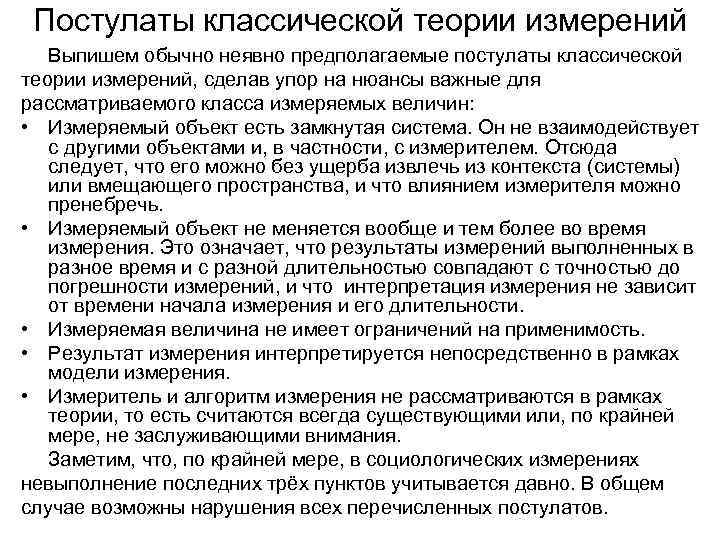 Постулаты классической теории измерений

Выпишем обычно неявно предполагаемые постулаты классической теории измерений, сделав упор на нюансы важные для рассматриваемого класса измеряемых величин:

• Измеряемый объект есть замкнутая система. Он не взаимодействует с другими объектами и, в частности, с измерителем. Отсюда следует, что его можно без ущерба извлечь из контекста (системы) или вмещающего пространства, и что влиянием измерителя можно пренебречь.
• Измеряемый объект не меняется вообще и тем более во время измерения. Это означает, что результаты измерений выполненных в разное время и с разной длительностью совпадают с точностью до погрешности измерений, и что интерпретация измерения не зависит от времени начала измерения и его длительности.
• Измеряемая величина не имеет ограничений на применимость.
• Результат измерения интерпретируется непосредственно в рамках модели измерения.
• Измеритель и алгоритм измерения не рассматриваются в рамках теории, то есть считаются всегда существующими или, по крайней мере, не заслуживающими внимания.

Заметим, что, по крайней мере, в социологических измерениях невыполнение последних трёх пунктов учитывается давно. В общем случае возможны нарушения всех перечисленных постулатов.